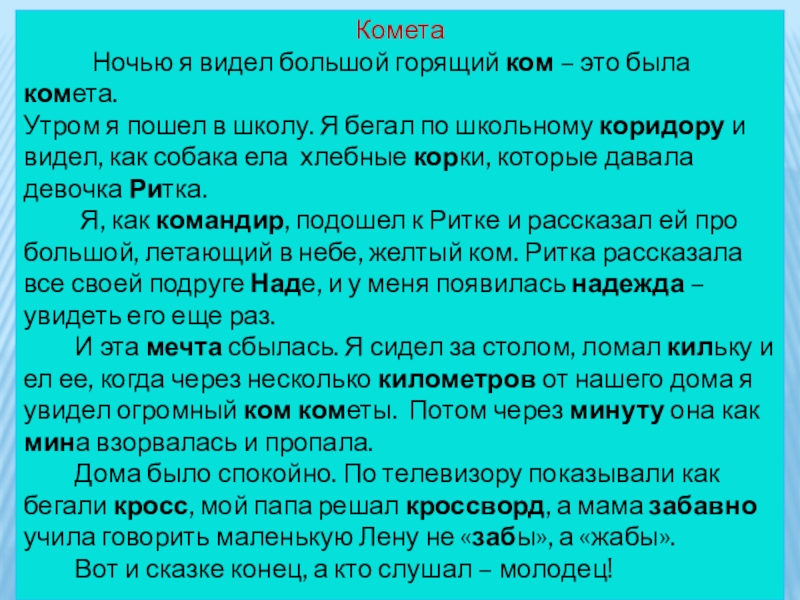 Комета

Ночью я видел большой горящий ком – это была комета.
Утром я пошел в школу. Я бегал по школьному коридору и видел, как собака ела хлебные корки, которые давала девочка Ритка.

Я, как командир, подошел к Ритке и рассказал ей про большой, летающий в небе, желтый ком. Ритка рассказала все своей подруге Наде, и у меня появилась надежда – увидеть его еще раз.

И эта мечта сбылась. Я сидел за столом, ломал кильку и ел ее, когда через несколько километров от нашего дома я увидел огромный ком кометы. Потом через минуту она как мина взорвалась и пропала.

Дома было спокойно. По телевизору показывали как бегали кросс, мой папа решал кроссворд, а мама забавно учила говорить маленькую Лену не «забы», а «жабы».

Вот и сказке конец, а кто слушал – молодец!